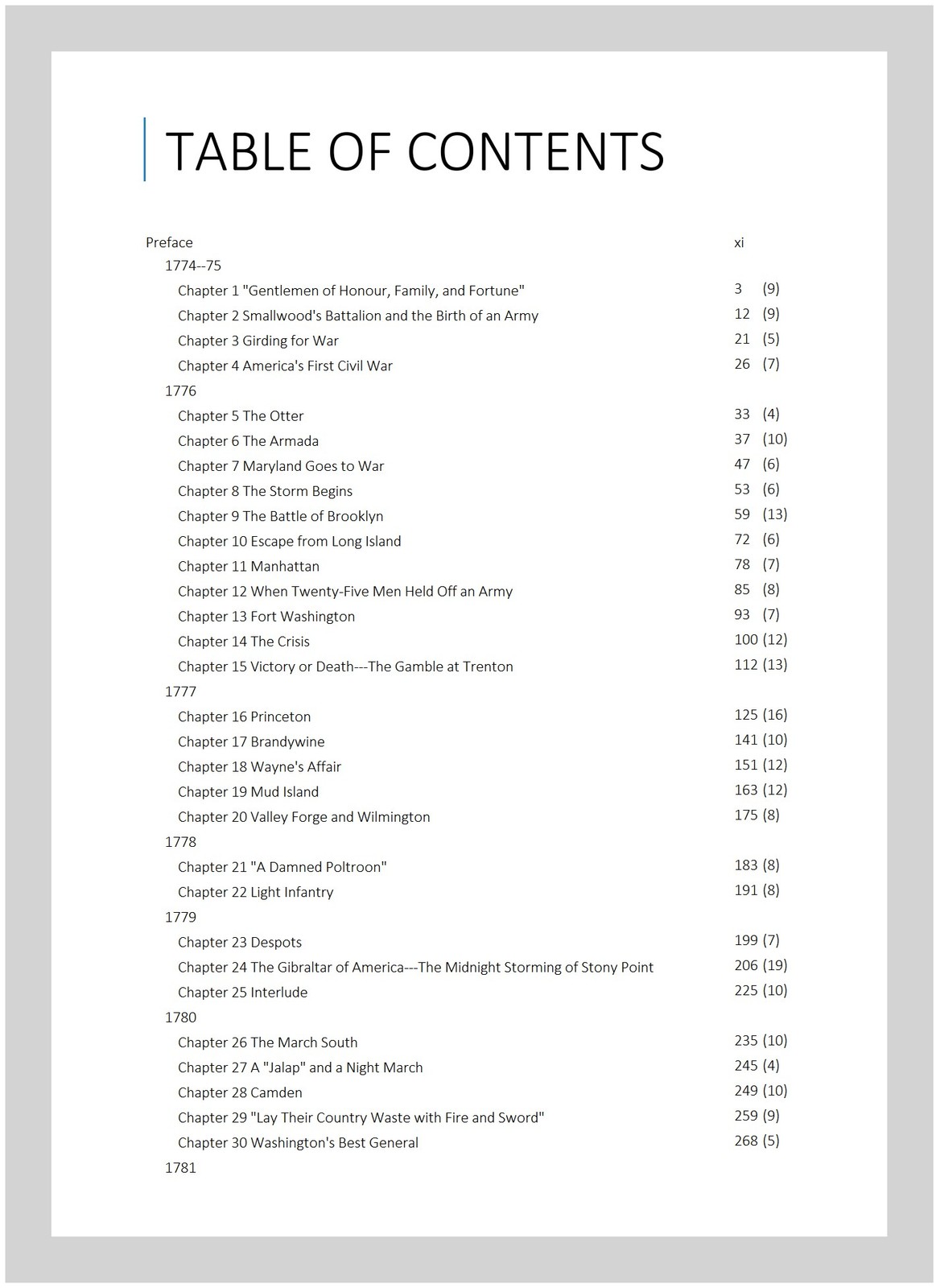 TABLE OF CONTENTS

Preface xi
1774--75
Chapter 1 "Gentlemen of Honour, Family, and Fortune" 3 (9)
Chapter 2 Smallwood's Battalion and the Birth of an Army 12 (9)
Chapter 3 Girding for War 21 (5)
Chapter 4 America's First Civil War 26 (7)
1776
Chapter 5 The Otter 33 (4)
Chapter 6 The Armada 37 (10)
Chapter 7 Maryland Goes to War 47 (6)
Chapter 8 The Storm Begins 53 (6)
Chapter 9 The Battle of Brooklyn 59 (13)
Chapter 10 Escape from Long Island 72 (6)
Chapter 11 Manhattan 78 (7)
Chapter 12 When Twenty-Five Men Held Off an Army 85 (8)
Chapter 13 Fort Washington 93 (7)
Chapter 14 The Crisis 100 (12)
Chapter 15 Victory or Death---The Gamble at Trenton 112 (13)
1777
Chapter 16 Princeton 125 (16)
Chapter 17 Brandywine 141 (10)
Chapter 18 Wayne's Affair 151 (12)
Chapter 19 Mud Island 163 (12)
Chapter 20 Valley Forge and Wilmington 175 (8)
1778
Chapter 21 "A Damned Poltroon" 183 (8)
Chapter 22 Light Infantry 191 (8)
1779
Chapter 23 Despots 199 (7)
Chapter 24 The Gibraltar of America---The Midnight Storming of Stony Point 206 (19)
Chapter 25 Interlude 225 (10)
1780
Chapter 26 The March South 235 (10)
Chapter 27 A "Jalap" and a Night March 245 (4)
Chapter 28 Camden 249 (10)
Chapter 29 "Lay Their Country Waste with Fire and Sword" 259 (9)
Chapter 30 Washington's Best General 268 (5)
1781